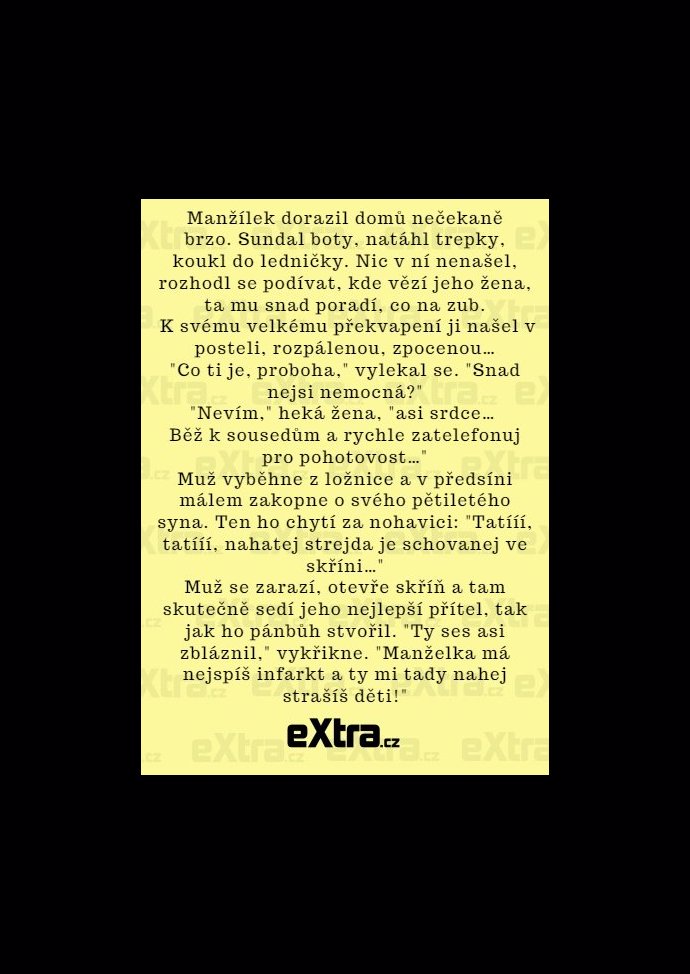 Manžílek dorazil domů nečekaně brzo. Sundal boty, natáhl trepky, koukl do ledničky. Nic v ní nenašel, rozhodl se podívat, kde vězí jeho žena, ta mu snad poradí, co na zub.
K svému velkému překvapení ji našel v posteli, rozpálenou, zpocenou…
"Co ti je, proboha," vylekal se. "Snad nejsi nemocná?"
"Nevím," heká žena, "asi srdce… Běž k sousedům a rychle zatelefonuj pro pohotovost…"
Muž vyběhne z ložnice a v předsíni málem zakopne o svého pětiletého syna. Ten ho chytí za nohavici: "Tatííí, tatííí, nahatej strejda je schovanej ve skříni…"
Muž se zarazí, otevře skříň a tam skutečně sedí jeho nejlepší přítel, tak jak ho pánbůh stvořil. "Ty ses asi zbláznil," vykřikne. "Manželka má nejspíš infarkt a ty mi tady nahej strašíš děti!"

eXtra.cz